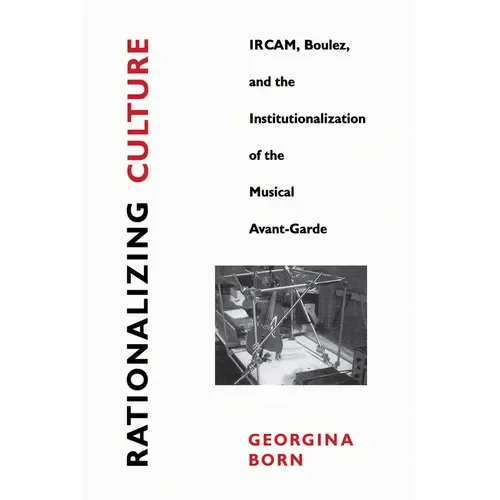 RATIONALIZING CULTURE

IRCAM, Boulez, and the Institutionalization of the Musical Avant-Garde

GEORGINA
BORN